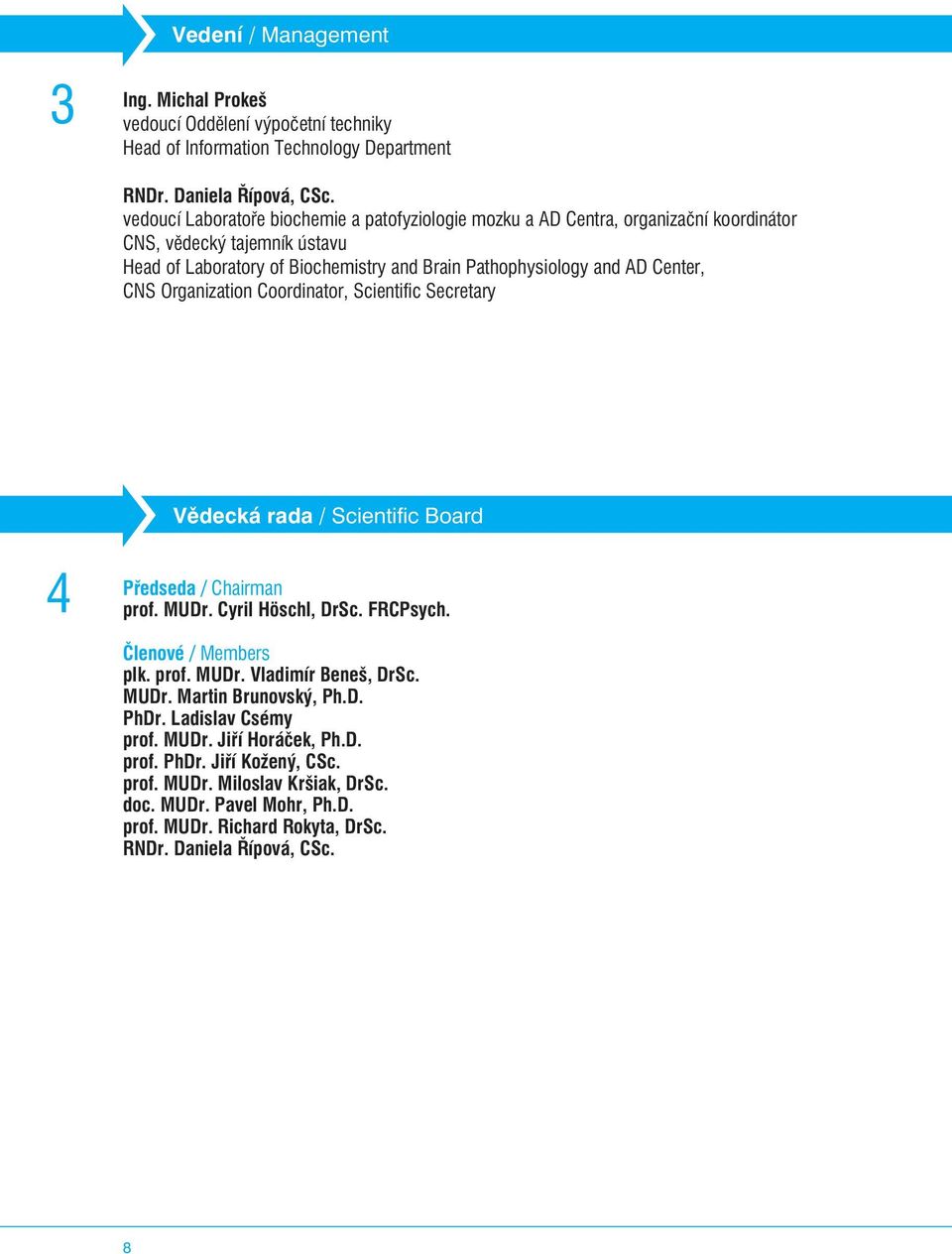 Vedení / Management

3

Ing. Michal Prokeš
vedoucí Oddělení výpočetní techniky
Head of Information Technology Department

RNDr. Daniela Řípová, CSc.
vedoucí Laboratoře biochemie a patofyziologie mozku a AD Centra, organizační koordinátor CNS, vědecký tajemník ústavu
Head of Laboratory of Biochemistry and Brain Pathophysiology and AD Center, CNS Organization Coordinator, Scientific Secretary

Vědecká rada / Scientific Board

4

Předseda / Chairman
prof. MUDr. Cyril Höschl, DrSc. FRCPsych.

Členové / Members
plk. prof. MUDr. Vladimír Beneš, DrSc.
MUDr. Martin Brunovský, Ph.D.
PhDr. Ladislav Csémy
prof. MUDr. Jiří Horáček, Ph.D.
prof. PhDr. Jiří Kožený, CSc.
prof. MUDr. Miloslav Kršiak, DrSc.
doc. MUDr. Pavel Mohr, Ph.D.
prof. MUDr. Richard Rokyta, DrSc.
RNDr. Daniela Řípová, CSc.

8